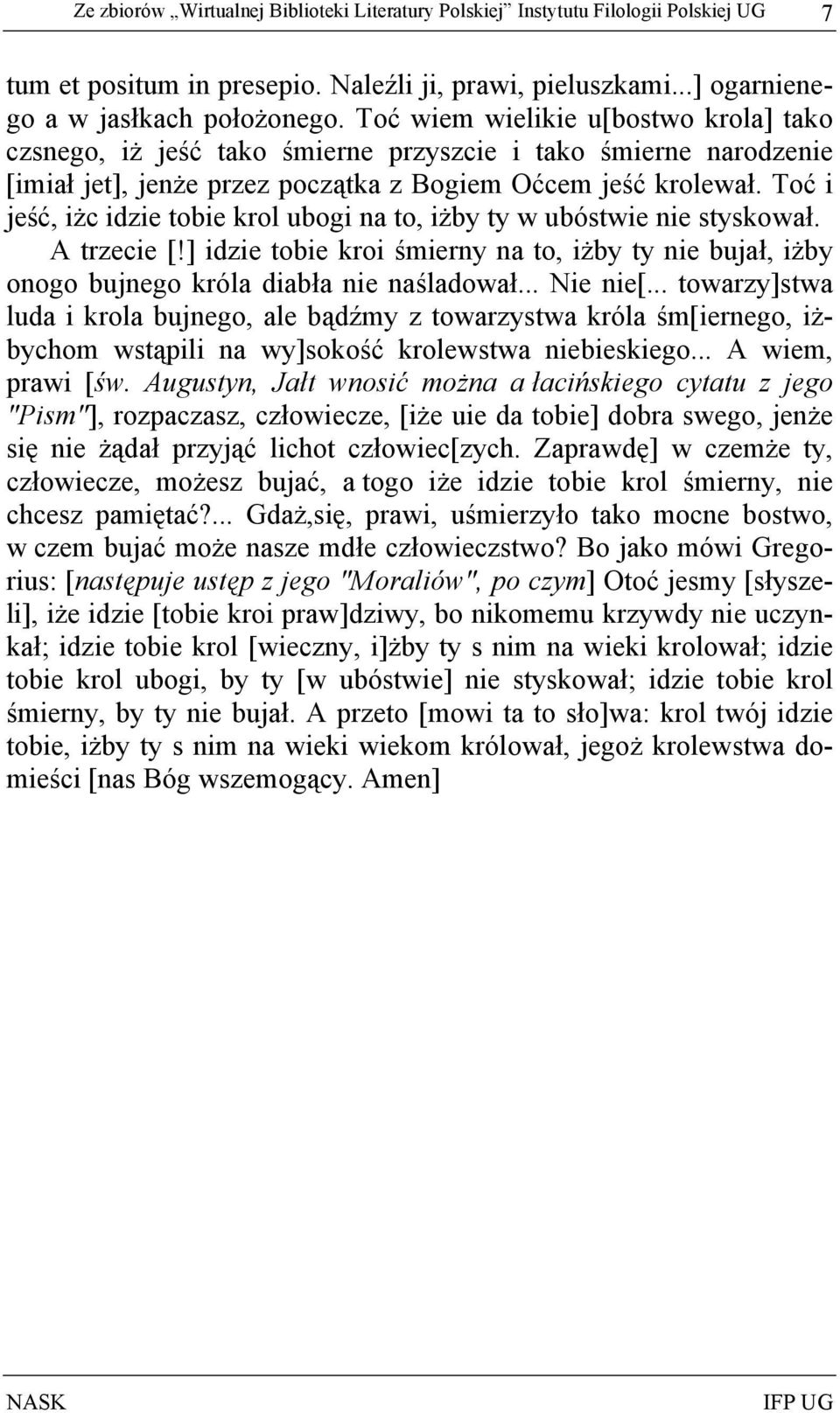 Ze zbiorów „Wirtualnej Biblioteki Literatury Polskiej” Instytutu Filologii Polskiej UG 7

tum et positum in presepio. Naleźli ji, prawi, pieluszkami...] ogarnienego a w jasłkach położonego. Toć wiem wielikie u[bostwo krola] tako czsnego, iż jeść tako śmierne przyszcie i tako śmierne narodzenie [imiał jet], jenże przez początka z Bogiem Oćcem jeść krolewał. Toć i jeść, iżc idzie tobie krol ubogi na to, iżby ty w ubóstwie nie styskował.

A trzecie [!] idzie tobie kroi śmierny na to, iżby ty nie bujał, iżby onogo bujnego króla diabła nie naśladował... Nie nie[... towarzy]stwa luda i krola bujnego, ale bądźmy z towarzystwa króla śm[iernego, iżbychom wstąpili na wy]sokość krolewstwa niebieskiego... A wiem, prawi [św. Augustyn, Jałt wnosić można a łacińskiego cytatu z jego "Pism"], rozpaczasz, człowiecze, [iże uie da tobie] dobra swego, jenże się nie żądał przyjąć lichot człowiec[zych. Zaprawdę] w czemże ty, człowiecze, możesz bujać, a togo iże idzie tobie krol śmierny, nie chcesz pamiętać?... Gdaż,się, prawi, uśmierzyło tako mocne bostwo, w czem bujać może nasze mdłe człowieczstwo? Bo jako mówi Gregorius: [następuje ustęp z jego "Moraliów", po czym] Otoć jesmy [słyszeli], iże idzie [tobie kroi praw]dziwy, bo nikomemu krzywdy nie uczynkał; idzie tobie krol [wieczny, i]żby ty s nim na wieki krolował; idzie tobie krol ubogi, by ty [w ubóstwie] nie styskował; idzie tobie krol śmierny, by ty nie bujał. A przeto [mowi ta to sło]wa: krol twój idzie tobie, iżby ty s nim na wieki wiekom królował, jegoż krolewstwa domieści [nas Bóg wszemogący. Amen]

NASK IFP UG